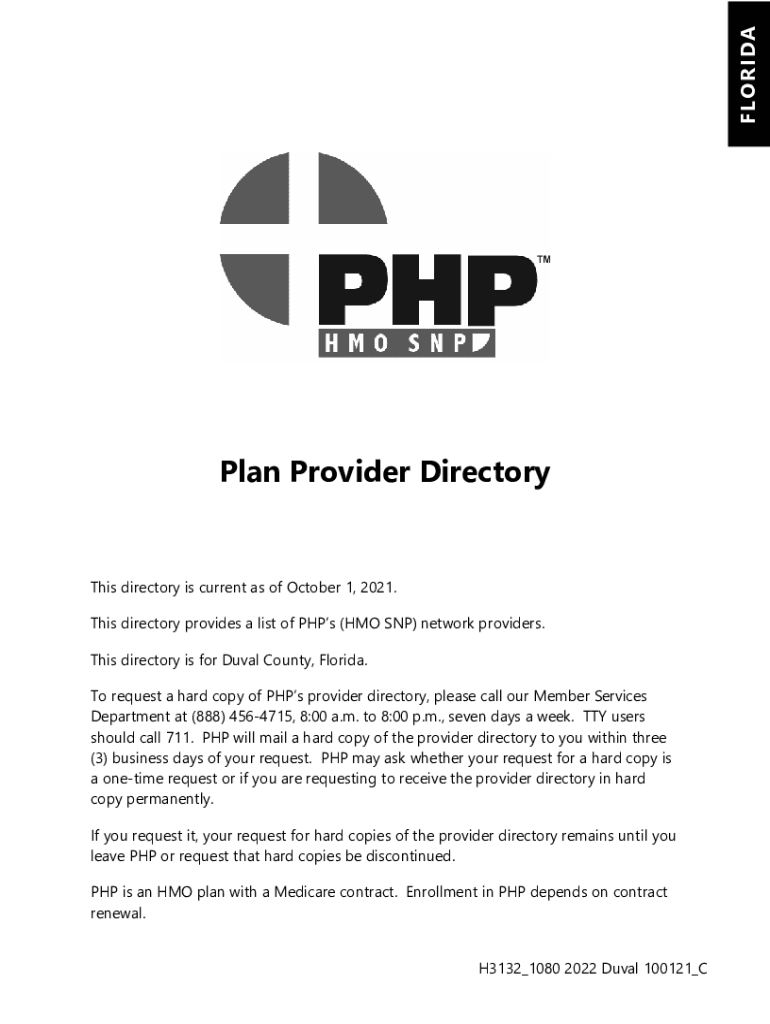 FLORIDA

PHP™
HMO SNP

Plan Provider Directory

This directory is current as of October 1, 2021.

This directory provides a list of PHP's (HMO SNP) network providers.

This directory is for Duval County, Florida.

To request a hard copy of PHP's provider directory, please call our Member Services Department at (888) 456-4715, 8:00 a.m. to 8:00 p.m., seven days a week. TTY users should call 711. PHP will mail a hard copy of the provider directory to you within three (3) business days of your request. PHP may ask whether your request for a hard copy is a one-time request or if you are requesting to receive the provider directory in hard copy permanently.

If you request it, your request for hard copies of the provider directory remains until you leave PHP or request that hard copies be discontinued.

PHP is an HMO plan with a Medicare contract. Enrollment in PHP depends on contract renewal.

H3132_1080 2022 Duval 100121_C